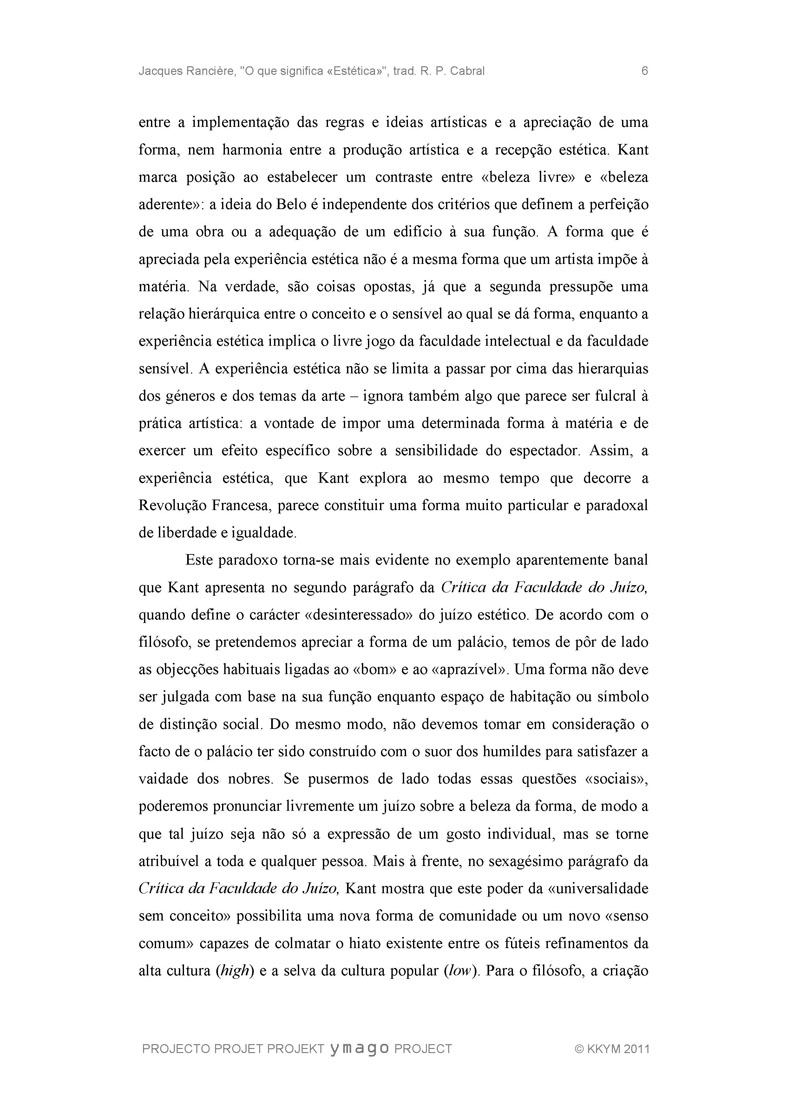 Jacques Rancière, "O que significa «Estética»", trad. R. P. Cabral 6

entre a implementação das regras e ideias artísticas e a apreciação de uma forma, nem harmonia entre a produção artística e a recepção estética. Kant marca posição ao estabelecer um contraste entre «beleza livre» e «beleza aderente»: a ideia do Belo é independente dos critérios que definem a perfeição de uma obra ou a adequação de um edifício à sua função. A forma que é apreciada pela experiência estética não é a mesma forma que um artista impõe à matéria. Na verdade, são coisas opostas, já que a segunda pressupõe uma relação hierárquica entre o conceito e o sensível ao qual se dá forma, enquanto a experiência estética implica o livre jogo da faculdade intelectual e da faculdade sensível. A experiência estética não se limita a passar por cima das hierarquias dos géneros e dos temas da arte – ignora também algo que parece ser fulcral à prática artística: a vontade de impor uma determinada forma à matéria e de exercer um efeito específico sobre a sensibilidade do espectador. Assim, a experiência estética, que Kant explora ao mesmo tempo que decorre a Revolução Francesa, parece constituir uma forma muito particular e paradoxal de liberdade e igualdade.

Este paradoxo torna-se mais evidente no exemplo aparentemente banal que Kant apresenta no segundo parágrafo da Crítica da Faculdade do Juízo, quando define o carácter «desinteressado» do juízo estético. De acordo com o filósofo, se pretendemos apreciar a forma de um palácio, temos de pôr de lado as objecções habituais ligadas ao «bom» e ao «aprazível». Uma forma não deve ser julgada com base na sua função enquanto espaço de habitação ou símbolo de distinção social. Do mesmo modo, não devemos tomar em consideração o facto de o palácio ter sido construído com o suor dos humildes para satisfazer a vaidade dos nobres. Se pusermos de lado todas essas questões «sociais», poderemos pronunciar livremente um juízo sobre a beleza da forma, de modo a que tal juízo seja não só a expressão de um gosto individual, mas se torne atribuível a toda e qualquer pessoa. Mais à frente, no sexagésimo parágrafo da Crítica da Faculdade do Juízo, Kant mostra que este poder da «universalidade sem conceito» possibilita uma nova forma de comunidade ou um novo «senso comum» capazes de colmatar o hiato existente entre os fúteis refinamentos da alta cultura (high) e a selva da cultura popular (low). Para o filósofo, a criação

PROJECTO PROJET PROJEKT ymago PROJECT © KKYM 2011